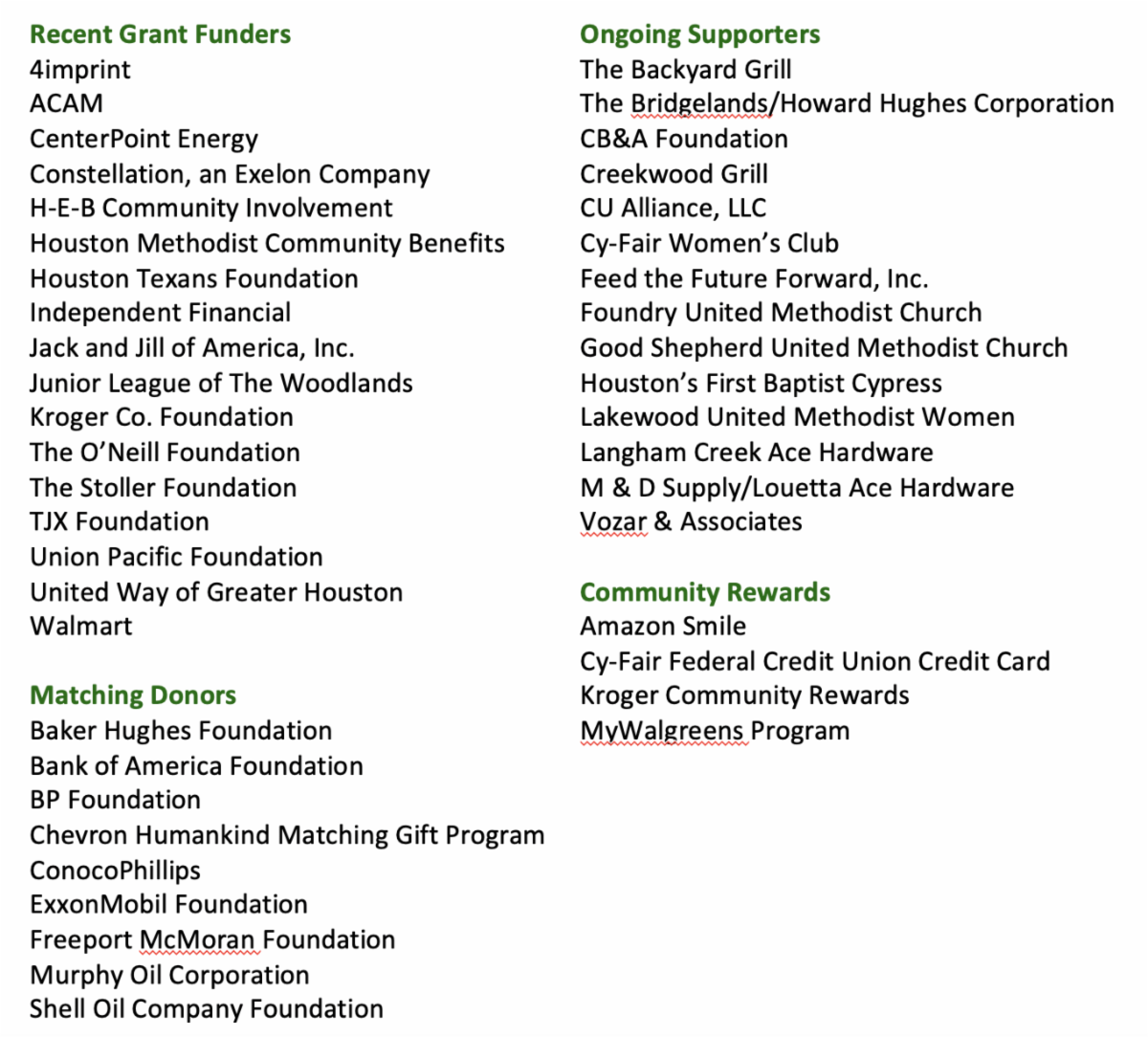 Recent Grant Funders
4imprint
ACAM
CenterPoint Energy
Constellation, an Exelon Company
H-E-B Community Involvement
Houston Methodist Community Benefits
Houston Texans Foundation
Independent Financial
Jack and Jill of America, Inc.
Junior League of The Woodlands
Kroger Co. Foundation
The O'Neill Foundation
The Stoller Foundation
TJX Foundation
Union Pacific Foundation
United Way of Greater Houston
Walmart

Matching Donors
Baker Hughes Foundation
Bank of America Foundation
BP Foundation
Chevron Humankind Matching Gift Program
ConocoPhillips
ExxonMobil Foundation
Freeport McMoran Foundation
Murphy Oil Corporation
Shell Oil Company Foundation

Ongoing Supporters
The Backyard Grill
The Bridgelands/Howard Hughes Corporation
CB&A Foundation
Creekwood Grill
CU Alliance, LLC
Cy-Fair Women's Club
Feed the Future Forward, Inc.
Foundry United Methodist Church
Good Shepherd United Methodist Church
Houston's First Baptist Cypress
Lakewood United Methodist Women
Langham Creek Ace Hardware
M & D Supply/Louetta Ace Hardware
Vozar & Associates

Community Rewards
Amazon Smile
Cy-Fair Federal Credit Union Credit Card
Kroger Community Rewards
MyWalgreens Program